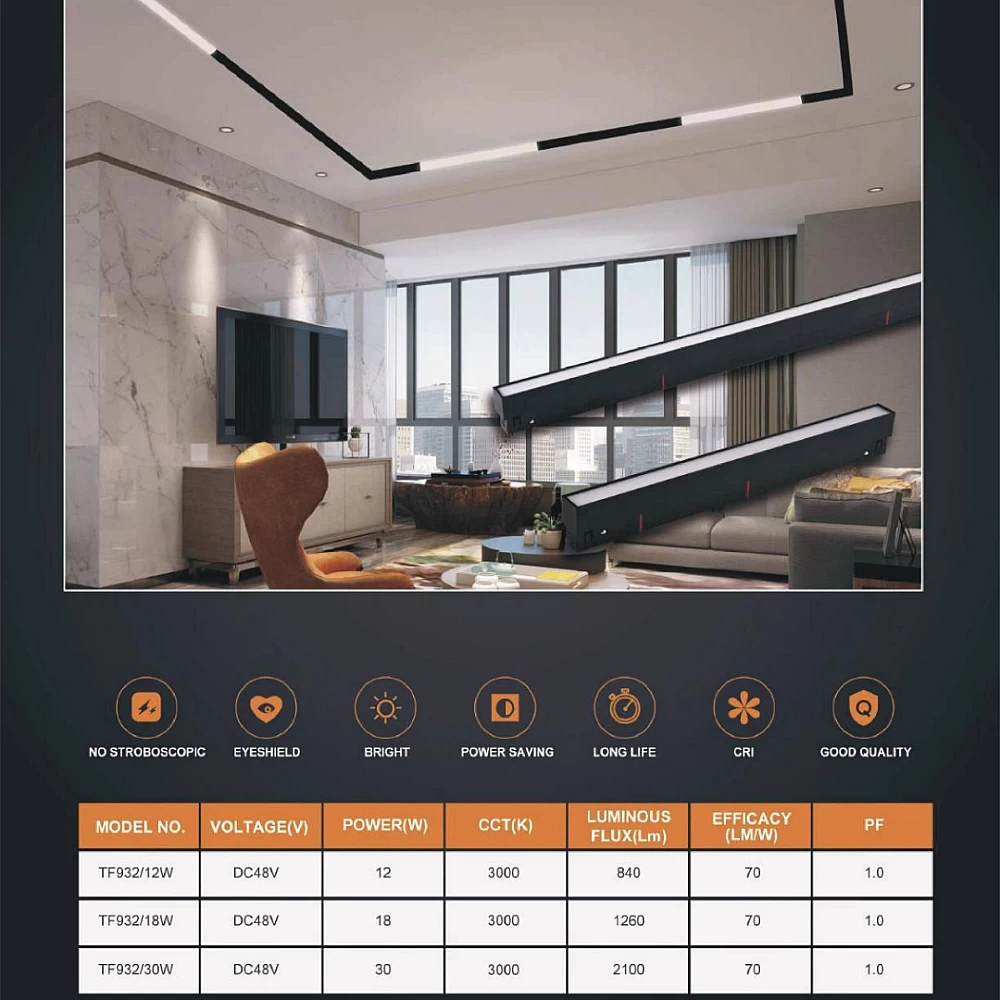 NO STROBOSCOPIC
EYESHIELD
BRIGHT
POWER SAVING
LONG LIFE
CRI
GOOD QUALITY

| MODEL NO. | VOLTAGE(V) | POWER(W) | CCT(K) | LUMINOUS FLUX(Lm) | EFFICACY (LM/W) | PF |
|---|---|---|---|---|---|---|
| TF932/12W | DC48V | 12 | 3000 | 840 | 70 | 1.0 |
| TF932/18W | DC48V | 18 | 3000 | 1260 | 70 | 1.0 |
| TF932/30W | DC48V | 30 | 3000 | 2100 | 70 | 1.0 |